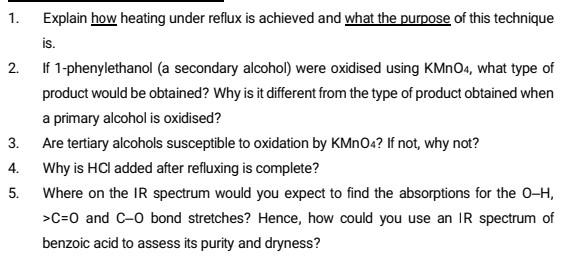 1. Explain how heating under reflux is achieved and what the purpose of this technique is.

2. If 1-phenylethanol (a secondary alcohol) were oxidised using $KMnO_4$, what type of product would be obtained? Why is it different from the type of product obtained when a primary alcohol is oxidised?

3. Are tertiary alcohols susceptible to oxidation by $KMnO_4$? If not, why not?

4. Why is HCl added after refluxing is complete?

5. Where on the IR spectrum would you expect to find the absorptions for the O–H, >C=O and C–O bond stretches? Hence, how could you use an IR spectrum of benzoic acid to assess its purity and dryness?